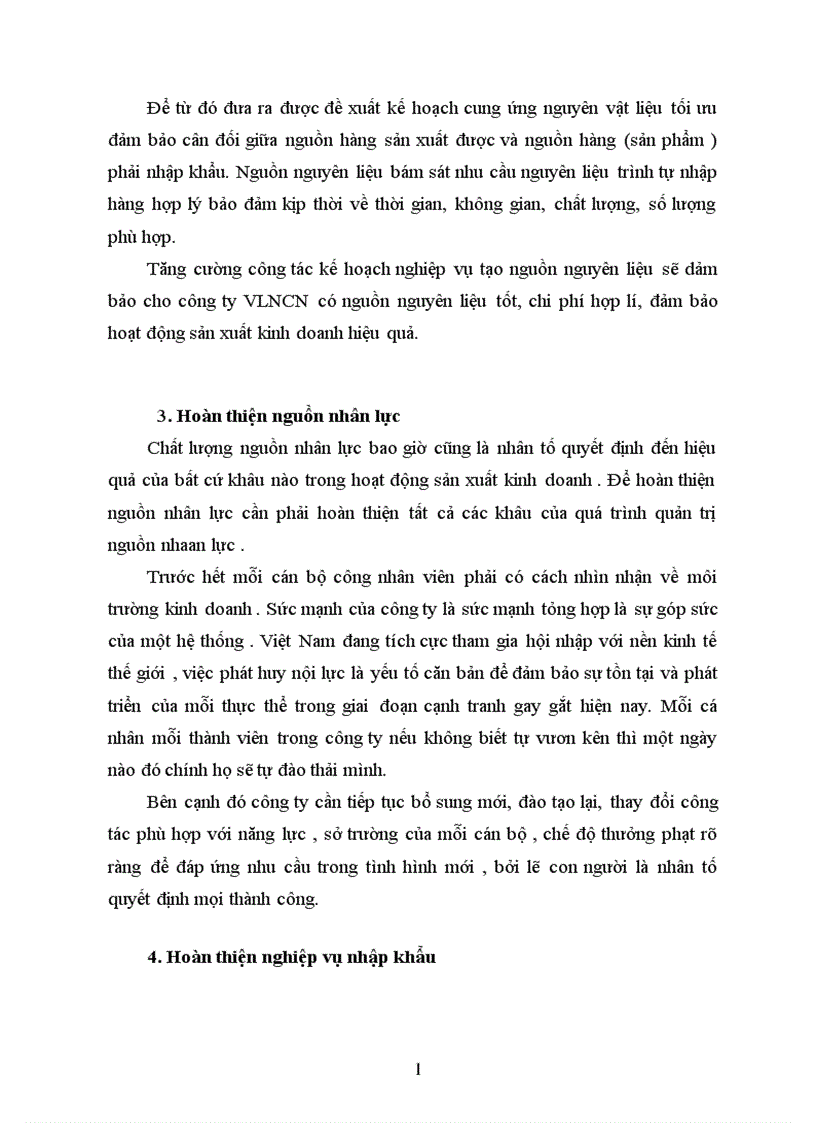 Để từ đó đưa ra được đề xuất kế hoạch cung ứng nguyên vật liệu tối ưu đảm bảo cân đối giữa nguồn hàng sản xuất được và nguồn hàng (sản phẩm ) phải nhập khẩu. Nguồn nguyên liệu bám sát nhu cầu nguyên liệu trình tự nhập hàng hợp lý bảo đảm kịp thời về thời gian, không gian, chất lượng, số lượng phù hợp.

Tăng cường công tác kế hoạch nghiệp vụ tạo nguồn nguyên liệu sẽ đảm bảo cho công ty VLNCN có nguồn nguyên liệu tốt, chi phí hợp lí, đảm bảo hoạt động sản xuất kinh doanh hiệu quả.

3. Hoàn thiện nguồn nhân lực

Chất lượng nguồn nhân lực bao giờ cũng là nhân tố quyết định đến hiệu quả của bất cứ khâu nào trong hoạt động sản xuất kinh doanh . Để hoàn thiện nguồn nhân lực cần phải hoàn thiện tất cả các khâu của quá trình quản trị nguồn nhaan lực .

Trước hết mỗi cán bộ công nhân viên phải có cách nhìn nhận về môi trường kinh doanh . Sức mạnh của công ty là sức mạnh tổng hợp là sự góp sức của một hệ thống . Việt Nam đang tích cực tham gia hội nhập với nền kinh tế thế giới , việc phát huy nội lực là yếu tố căn bản để đảm bảo sự tồn tại và phát triển của mỗi thực thể trong giai đoạn cạnh tranh gay gắt hiện nay. Mỗi cá nhân mỗi thành viên trong công ty nếu không biết tự vươn kên thì một ngày nào đó chính họ sẽ tự đào thải mình.

Bên cạnh đó công ty cần tiếp tục bổ sung mới, đào tạo lại, thay đổi công tác phù hợp với năng lực , sở trường của mỗi cán bộ , chế độ thưởng phạt rõ ràng để đáp ứng nhu cầu trong tình hình mới , bởi lẽ con người là nhân tố quyết định mọi thành công.

4. Hoàn thiện nghiệp vụ nhập khẩu

1